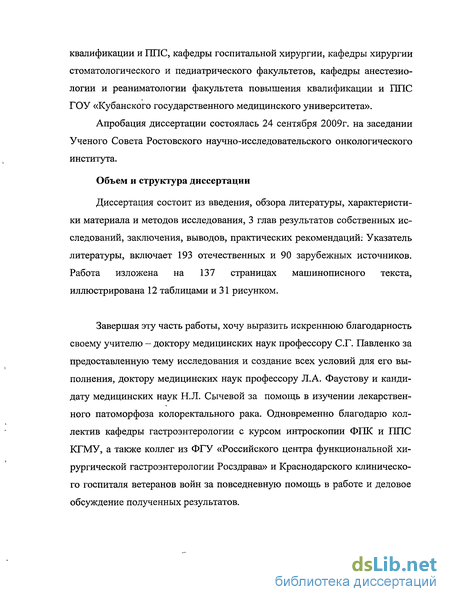 квалификации и ППС, кафедры госпитальной хирургии, кафедры хирургии стоматологического и педиатрического факультетов, кафедры анестезиологии и реаниматологии факультета повышения квалификации и ППС ГОУ «Кубанского государственного медицинского университета».

Апробация диссертации состоялась 24 сентября 2009г. на заседании Ученого Совета Ростовского научно-исследовательского онкологического института.

Объем и структура диссертации

Диссертация состоит из введения, обзора литературы, характеристики материала и методов исследования, 3 глав результатов собственных исследований, заключения, выводов, практических рекомендаций: Указатель литературы, включает 193 отечественных и 90 зарубежных источников. Работа изложена на 137 страницах машинописного текста, иллюстрирована 12 таблицами и 31 рисунком.

Завершая эту часть работы, хочу выразить искреннюю благодарность своему учителю – доктору медицинских наук профессору С.Г. Павленко за предоставленную тему исследования и создание всех условий для его выполнения, доктору медицинских наук профессору Л.А. Фаустову и кандидату медицинских наук Н.Л. Сычевой за помощь в изучении лекарственного патоморфоза колоректального рака. Одновременно благодарю коллектив кафедры гастроэнтерологии с курсом интроскопии ФПК и ППС КГМУ, а также коллег из ФГУ «Российского центра функциональной хирургической гастроэнтерологии Росздрава» и Краснодарского клинического госпиталя ветеранов войн за повседневную помощь в работе и деловое обсуждение полученных результатов.

dsLib.net
библиотека диссертаций